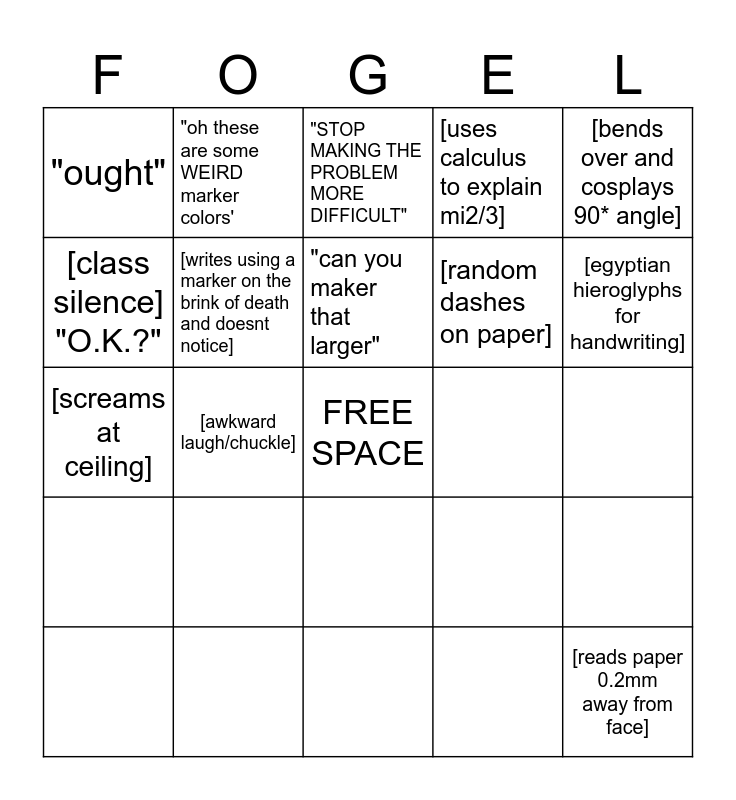 | F | O | G | E | L |
|---|---|---|---|---|
| "ought" | "oh these are some WEIRD marker colors' | "STOP MAKING THE PROBLEM MORE DIFFICULT" | [uses calculus to explain mi2/3] | [bends over and cosplays 90* angle] |
| [class silence] "O.K.?" | [writes using a marker on the brink of death and doesnt notice] | "can you maker that larger" | [random dashes on paper] | [egyptian hieroglyphs for handwriting] |
| [screams at ceiling] | [awkward laugh/chuckle] | FREE SPACE | | |
| | | | | |
| | | | | [reads paper 0.2mm away from face] |